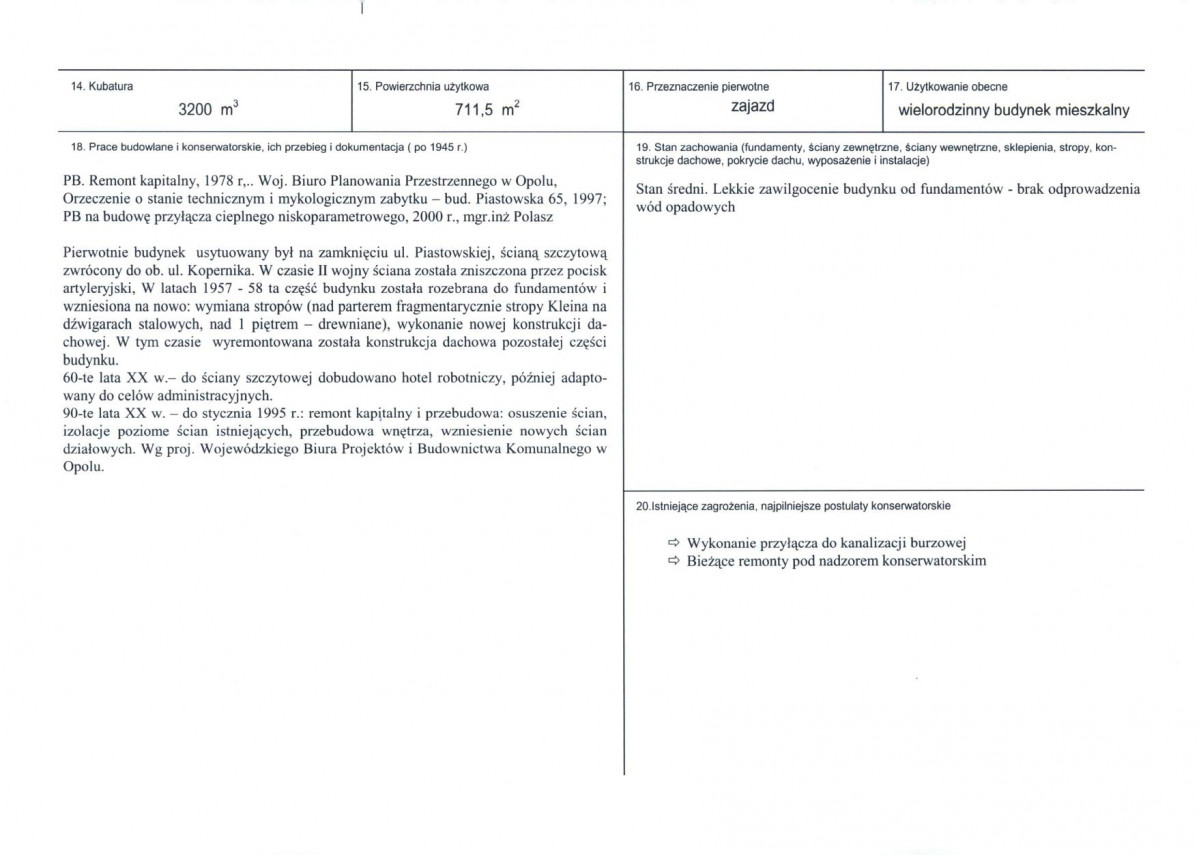 14. Kubatura
3200 $m^3$

15. Powierzchnia użytkowa
711,5 $m^2$

16. Przeznaczenie pierwotne
zajazd

17. Użytkowanie obecne
wielorodzinny budynek mieszkalny

18. Prace budowlane i konserwatorskie, ich przebieg i dokumentacja ( po 1945 r.)

PB. Remont kapitalny, 1978 r,.. Woj. Biuro Planowania Przestrzennego w Opolu, Orzeczenie o stanie technicznym i mykologicznym zabytku – bud. Piastowska 65, 1997; PB na budowę przyłącza cieplnego niskoparametrowego, 2000 r., mgr.inż Polasz

Pierwotnie budynek usytuowany był na zamknięciu ul. Piastowskiej, ścianą szczytową zwrócony do ob. ul. Kopernika. W czasie II wojny ściana została zniszczona przez pocisk artyleryjski, W latach 1957 - 58 ta część budynku została rozebrana do fundamentów i wzniesiona na nowo: wymiana stropów (nad parterem fragmentarycznie stropy Kleina na dźwigarach stalowych, nad 1 piętrem – drewniane), wykonanie nowej konstrukcji dachowej. W tym czasie wyremontowana została konstrukcja dachowa pozostałej części budynku.
60-te lata XX w.– do ściany szczytowej dobudowano hotel robotniczy, później adaptowany do celów administracyjnych.
90-te lata XX w. – do stycznia 1995 r.: remont kapitalny i przebudowa: osuszenie ścian, izolacje poziome ścian istniejących, przebudowa wnętrza, wzniesienie nowych ścian działowych. Wg proj. Wojewódzkiego Biura Projektów i Budownictwa Komunalnego w Opolu.

19. Stan zachowania (fundamenty, ściany zewnętrzne, ściany wewnętrzne, sklepienia, stropy, konstrukcje dachowe, pokrycie dachu, wyposażenie i instalacje)

Stan średni. Lekkie zawilgocenie budynku od fundamentów - brak odprowadzenia wód opadowych

20.Istniejące zagrożenia, najpilniejsze postulaty konserwatorskie

⇨ Wykonanie przyłącza do kanalizacji burzowej
⇨ Bieżące remonty pod nadzorem konserwatorskim